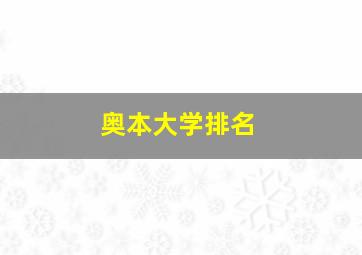 奥本大学排名